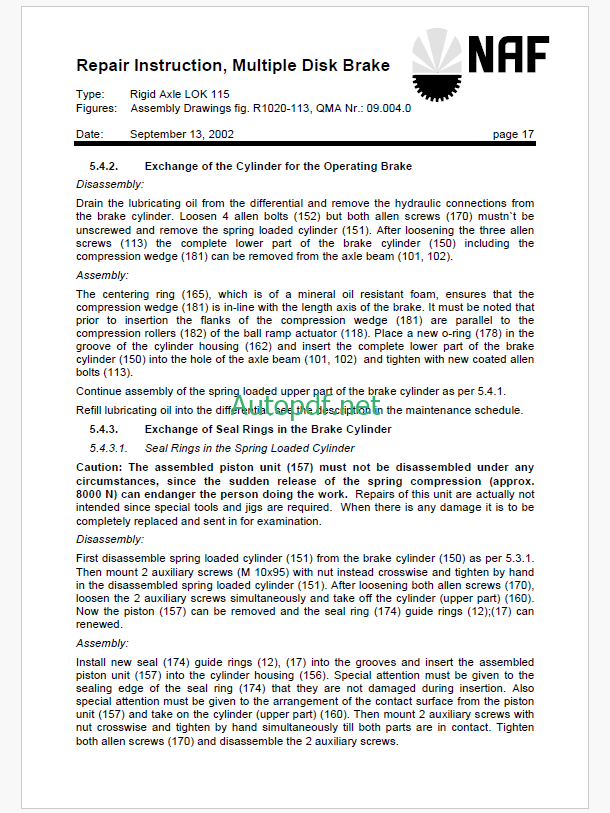 Repair Instruction, Multiple Disk Brake

NAF

Type: Rigid Axle LOK 115
Figures: Assembly Drawings fig. R1020-113, QMA Nr.: 09.004.0

Date: September 13, 2002 page 17

5.4.2. Exchange of the Cylinder for the Operating Brake

Disassembly:

Drain the lubricating oil from the differential and remove the hydraulic connections from the brake cylinder. Loosen 4 allen bolts (152) but both allen screws (170) mustn`t be unscrewed and remove the spring loaded cylinder (151). After loosening the three allen screws (113) the complete lower part of the brake cylinder (150) including the compression wedge (181) can be removed from the axle beam (101, 102).

Assembly:

The centering ring (165), which is of a mineral oil resistant foam, ensures that the compression wedge (181) is in-line with the length axis of the brake. It must be noted that prior to insertion the flanks of the compression wedge (181) are parallel to the compression rollers (182) of the ball ramp actuator (118). Place a new o-ring (178) in the groove of the cylinder housing (162) and insert the complete lower part of the brake cylinder (150) into the hole of the axle beam (101, 102) and tighten with new coated allen bolts (113).

Continue assembly of the spring loaded upper part of the brake cylinder as per 5.4.1.

Refill lubricating oil into the differential, see the description in the maintenance schedule.

Autopdf.net

5.4.3. Exchange of Seal Rings in the Brake Cylinder

5.4.3.1. Seal Rings in the Spring Loaded Cylinder

Caution: The assembled piston unit (157) must not be disassembled under any circumstances, since the sudden release of the spring compression (approx. 8000 N) can endanger the person doing the work. Repairs of this unit are actually not intended since special tools and jigs are required. When there is any damage it is to be completely replaced and sent in for examination.

Disassembly:

First disassemble spring loaded cylinder (151) from the brake cylinder (150) as per 5.3.1. Then mount 2 auxiliary screws (M 10x95) with nut instead crosswise and tighten by hand in the disassembled spring loaded cylinder (151). After loosening both allen screws (170), loosen the 2 auxiliary screws simultaneously and take off the cylinder (upper part) (160). Now the piston (157) can be removed and the seal ring (174) guide rings (12);(17) can renewed.

Assembly:

Install new seal (174) guide rings (12), (17) into the grooves and insert the assembled piston unit (157) into the cylinder housing (156). Special attention must be given to the sealing edge of the seal ring (174) that they are not damaged during insertion. Also special attention must be given to the arrangement of the contact surface from the piston unit (157) and take on the cylinder (upper part) (160). Then mount 2 auxiliary screws with nut crosswise and tighten by hand simultaneously till both parts are in contact. Tighten both allen screws (170) and disassemble the 2 auxiliary screws.